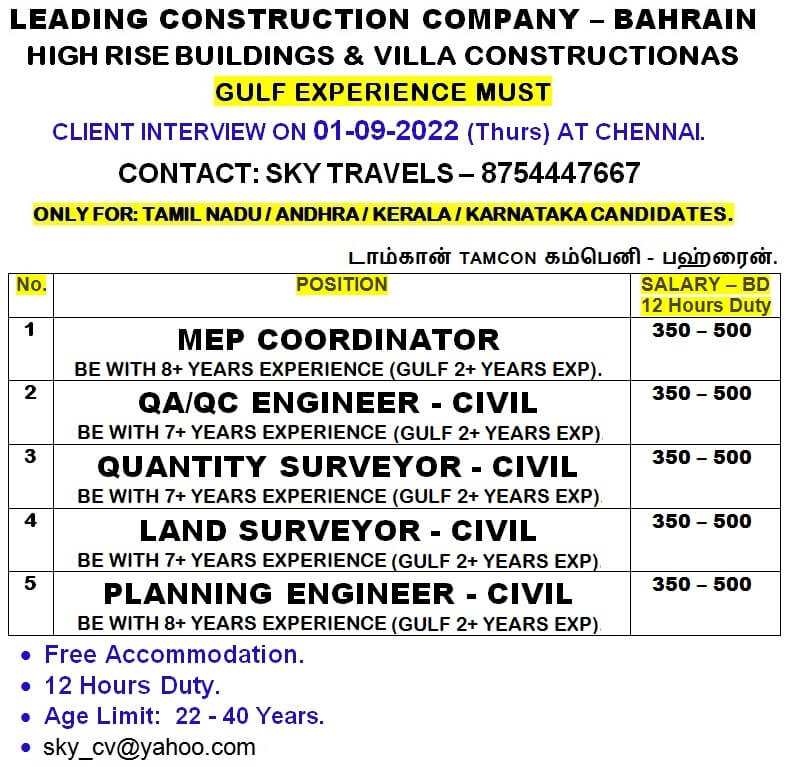 LEADING CONSTRUCTION COMPANY – BAHRAIN
HIGH RISE BUILDINGS & VILLA CONSTRUCTIONAS
GULF EXPERIENCE MUST

CLIENT INTERVIEW ON 01-09-2022 (Thurs) AT CHENNAI.

CONTACT: SKY TRAVELS – 8754447667

ONLY FOR: TAMIL NADU / ANDHRA / KERALA / KARNATAKA CANDIDATES.

டாம்கான் TAMCON கம்பெனி - பஹ்ரைன்.

| No. | POSITION | SALARY – BD 12 Hours Duty |
|---|---|---|
| 1 | MEP COORDINATOR BE WITH 8+ YEARS EXPERIENCE (GULF 2+ YEARS EXP). | 350 – 500 |
| 2 | QA/QC ENGINEER - CIVIL BE WITH 7+ YEARS EXPERIENCE (GULF 2+ YEARS EXP). | 350 – 500 |
| 3 | QUANTITY SURVEYOR - CIVIL BE WITH 7+ YEARS EXPERIENCE (GULF 2+ YEARS EXP). | 350 – 500 |
| 4 | LAND SURVEYOR - CIVIL BE WITH 7+ YEARS EXPERIENCE (GULF 2+ YEARS EXP). | 350 – 500 |
| 5 | PLANNING ENGINEER - CIVIL BE WITH 8+ YEARS EXPERIENCE (GULF 2+ YEARS EXP). | 350 – 500 |

• Free Accommodation.
• 12 Hours Duty.
• Age Limit: 22 - 40 Years.
• sky_cv@yahoo.com